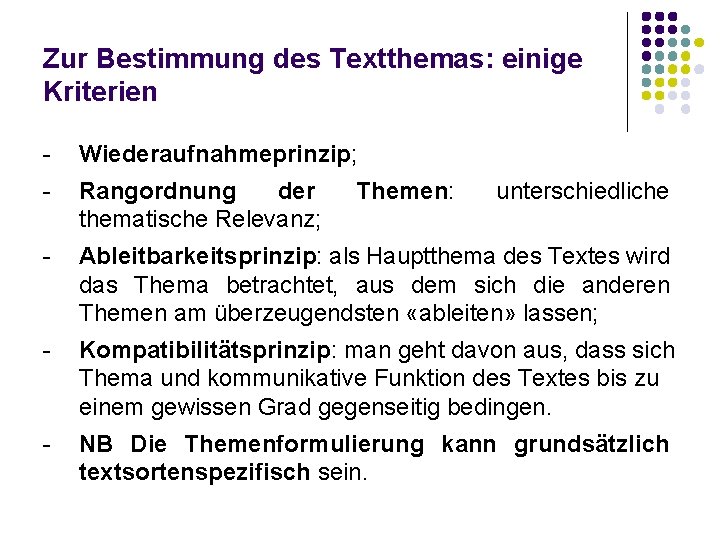 Zur Bestimmung des Textthemas: einige Kriterien

- Wiederaufnahmeprinzip;

- Rangordnung der Themen: unterschiedliche thematische Relevanz;

- Ableitbarkeitsprinzip: als Hauptthema des Textes wird das Thema betrachtet, aus dem sich die anderen Themen am überzeugendsten «ableiten» lassen;

- Kompatibilitätsprinzip: man geht davon aus, dass sich Thema und kommunikative Funktion des Textes bis zu einem gewissen Grad gegenseitig bedingen.

- NB Die Themenformulierung kann grundsätzlich textsortenspezifisch sein.